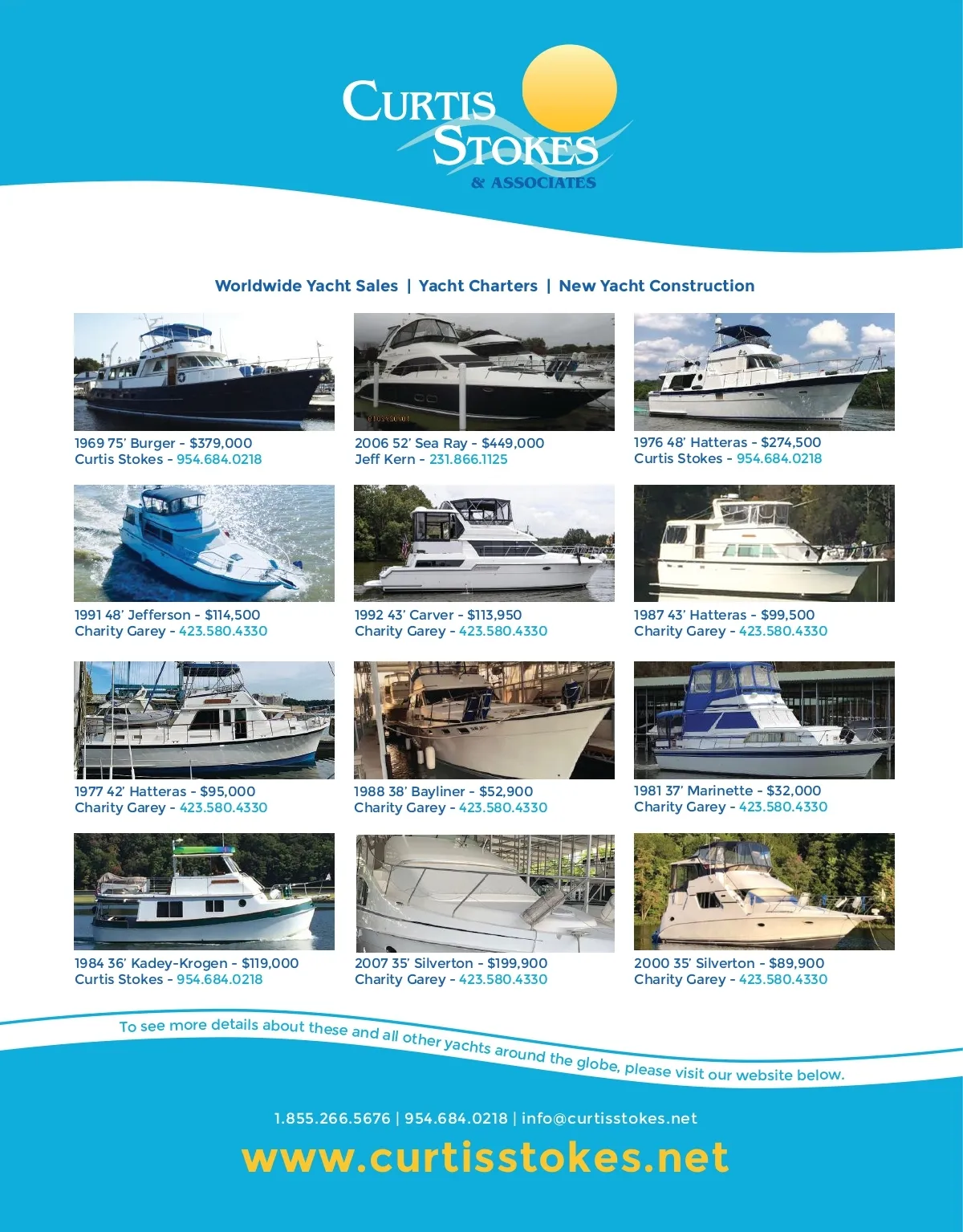 CURTIS STOKES
& ASSOCIATES

Worldwide Yacht Sales | Yacht Charters | New Yacht Construction

1969 75' Burger - $379,000
Curtis Stokes - 954.684.0218

2006 52' Sea Ray - $449,000
Jeff Kern - 231.866.1125

1976 48' Hatteras - $274,500
Curtis Stokes - 954.684.0218

1991 48' Jefferson - $114,500
Charity Garey - 423.580.4330

1992 43' Carver - $113,950
Charity Garey - 423.580.4330

1987 43' Hatteras - $99,500
Charity Garey - 423.580.4330

1977 42' Hatteras - $95,000
Charity Garey - 423.580.4330

1988 38' Bayliner - $52,900
Charity Garey - 423.580.4330

1981 37' Marinette - $32,000
Charity Garey - 423.580.4330

1984 36' Kadey-Krogen - $119,000
Curtis Stokes - 954.684.0218

2007 35' Silverton - $199,900
Charity Garey - 423.580.4330

2000 35' Silverton - $89,900
Charity Garey - 423.580.4330

To see more details about these and all other yachts around the globe, please visit our website below.

1.855.266.5676 | 954.684.0218 | info@curtisstokes.net

www.curtisstokes.net